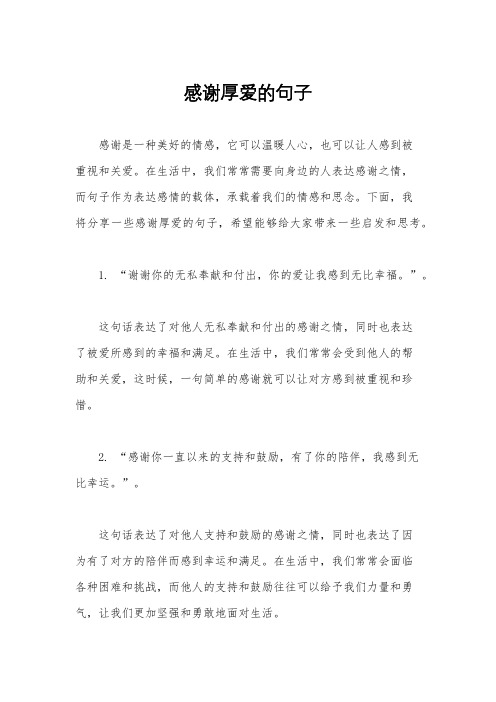 感谢厚爱的句子

感谢是一种美好的情感，它可以温暖人心，也可以让人感到被重视和关爱。在生活中，我们常常需要向身边的人表达感谢之情，而句子作为表达感情的载体，承载着我们的情感和思念。下面，我将分享一些感谢厚爱的句子，希望能够给大家带来一些启发和思考。

1. “谢谢你的无私奉献和付出，你的爱让我感到无比幸福。”。

这句话表达了对他人无私奉献和付出的感谢之情，同时也表达了被爱所感到的幸福和满足。在生活中，我们常常会受到他人的帮助和关爱，这时候，一句简单的感谢就可以让对方感到被重视和珍惜。

2. “感谢你一直以来的支持和鼓励，有了你的陪伴，我感到无比幸运。”。

这句话表达了对他人支持和鼓励的感谢之情，同时也表达了因为有了对方的陪伴而感到幸运和满足。在生活中，我们常常会面临各种困难和挑战，而他人的支持和鼓励往往可以给予我们力量和勇气，让我们更加坚强和勇敢地面对生活。